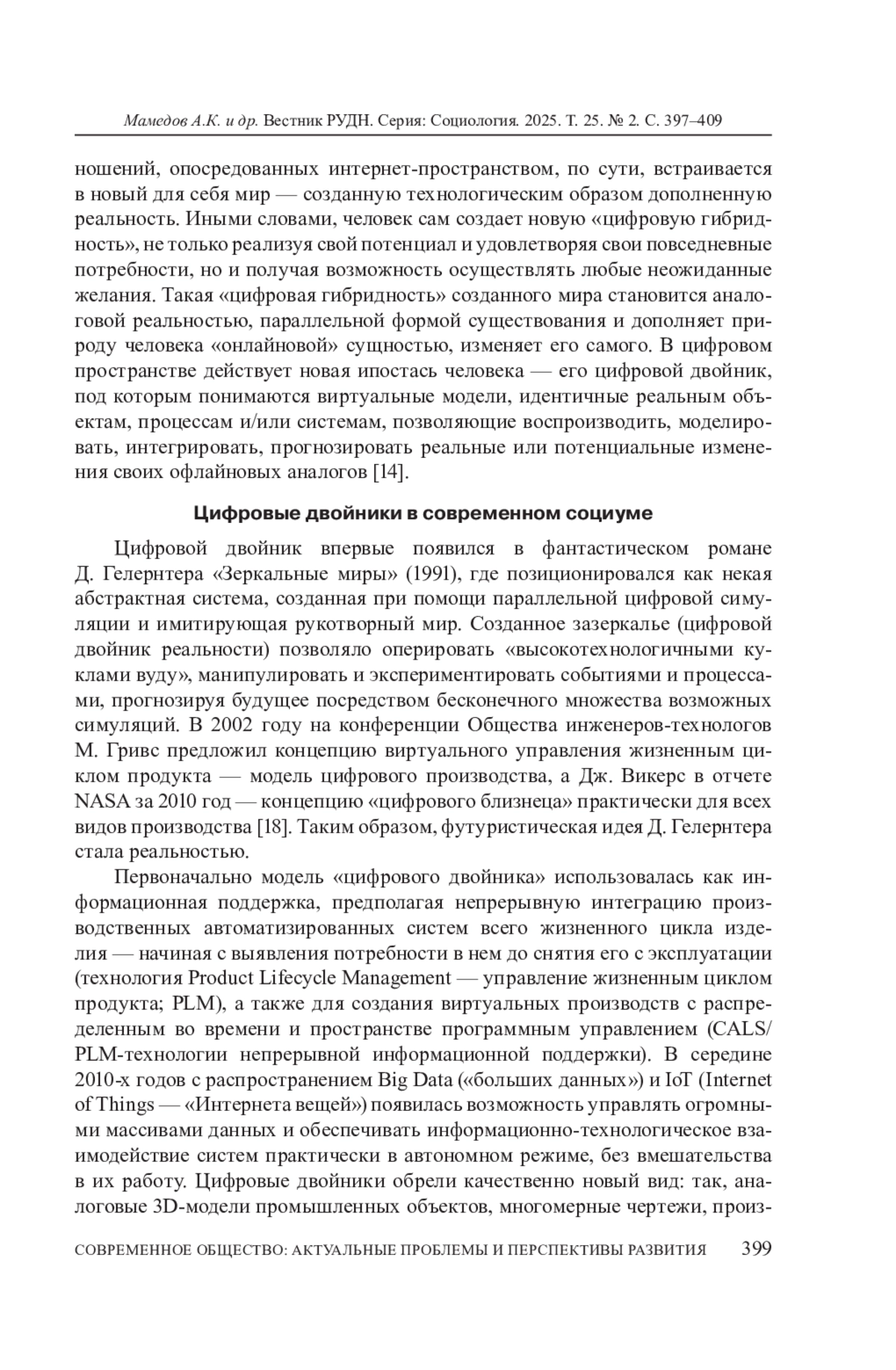 Мамедов А.К. и др. Вестник РУДН. Серия: Социология. 2025. Т. 25. № 2. С. 397–409

ношений, опосредованных интернет-пространством, по сути, встраивается в новый для себя мир — созданную технологическим образом дополненную реальность. Иными словами, человек сам создает новую «цифровую гибридность», не только реализуя свой потенциал и удовлетворяя свои повседневные потребности, но и получая возможность осуществлять любые неожиданные желания. Такая «цифровая гибридность» созданного мира становится аналоговой реальностью, параллельной формой существования и дополняет природу человека «онлайновой» сущностью, изменяет его самого. В цифровом пространстве действует новая ипостась человека — его цифровой двойник, под которым понимаются виртуальные модели, идентичные реальным объектам, процессам и/или системам, позволяющие воспроизводить, моделировать, интегрировать, прогнозировать реальные или потенциальные изменения своих офлайновых аналогов [14].

Цифровые двойники в современном социуме

Цифровой двойник впервые появился в фантастическом романе Д. Гелернтера «Зеркальные миры» (1991), где позиционировался как некая абстрактная система, созданная при помощи параллельной цифровой симуляции и имитирующая рукотворный мир. Созданное зазеркалье (цифровой двойник реальности) позволяло оперировать «высокотехнологичными куклами вуду», манипулировать и экспериментировать событиями и процессами, прогнозируя будущее посредством бесконечного множества возможных симуляций. В 2002 году на конференции Общества инженеров-технологов М. Гривс предложил концепцию виртуального управления жизненным циклом продукта — модель цифрового производства, а Дж. Викерс в отчете NASA за 2010 год — концепцию «цифрового близнеца» практически для всех видов производства [18]. Таким образом, футуристическая идея Д. Гелернтера стала реальностью.

Первоначально модель «цифрового двойника» использовалась как информационная поддержка, предполагая непрерывную интеграцию производственных автоматизированных систем всего жизненного цикла изделия — начиная с выявления потребности в нем до снятия его с эксплуатации (технология Product Lifecycle Management — управление жизненным циклом продукта; PLM), а также для создания виртуальных производств с распределенным во времени и пространстве программным управлением (CALS/PLM-технологии непрерывной информационной поддержки). В середине 2010-х годов с распространением Big Data («больших данных») и IoT (Internet of Things — «Интернета вещей») появилась возможность управлять огромными массивами данных и обеспечивать информационно-технологическое взаимодействие систем практически в автономном режиме, без вмешательства в их работу. Цифровые двойники обрели качественно новый вид: так, аналоговые 3D-модели промышленных объектов, многомерные чертежи, произ-

СОВРЕМЕННОЕ ОБЩЕСТВО: АКТУАЛЬНЫЕ ПРОБЛЕМЫ И ПЕРСПЕКТИВЫ РАЗВИТИЯ 399